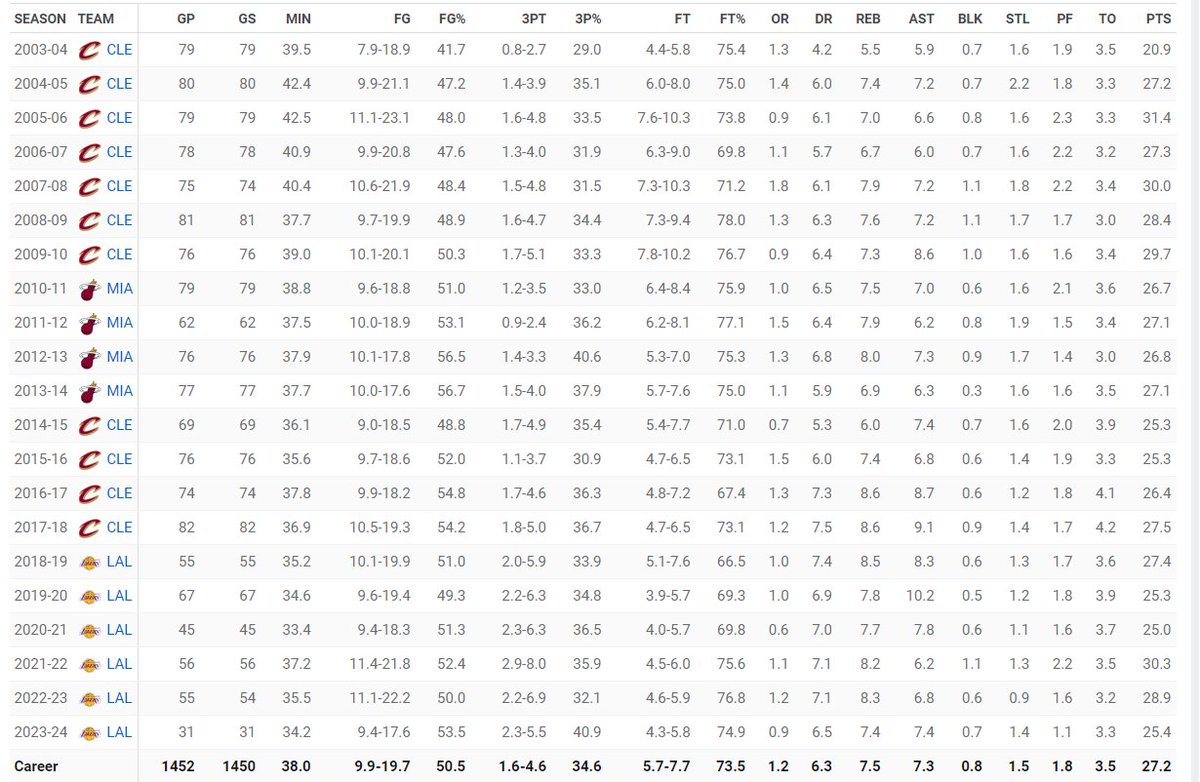 | SEASON | TEAM | GP | GS | MIN | FG | FG% | 3PT | 3P% | FT | FT% | OR | DR | REB | AST | BLK | STL | PF | TO | PTS |
|---|---|---|---|---|---|---|---|---|---|---|---|---|---|---|---|---|---|---|---|
| 2003-04 | CLE | 79 | 79 | 39.5 | 7.9-18.9 | 41.7 | 0.8-2.7 | 29.0 | 4.4-5.8 | 75.4 | 1.3 | 4.2 | 5.5 | 5.9 | 0.7 | 1.6 | 1.9 | 3.5 | 20.9 |
| 2004-05 | CLE | 80 | 80 | 42.4 | 9.9-21.1 | 47.2 | 1.4-3.9 | 35.1 | 6.0-8.0 | 75.0 | 1.4 | 6.0 | 7.4 | 7.2 | 0.7 | 2.2 | 1.8 | 3.3 | 27.2 |
| 2005-06 | CLE | 79 | 79 | 42.5 | 11.1-23.1 | 48.0 | 1.6-4.8 | 33.5 | 7.6-10.3 | 73.8 | 0.9 | 6.1 | 7.0 | 6.6 | 0.8 | 1.6 | 2.3 | 3.3 | 31.4 |
| 2006-07 | CLE | 78 | 78 | 40.9 | 9.9-20.8 | 47.6 | 1.3-4.0 | 31.9 | 6.3-9.0 | 69.8 | 1.1 | 5.7 | 6.7 | 6.0 | 0.7 | 1.6 | 2.2 | 3.2 | 27.3 |
| 2007-08 | CLE | 75 | 74 | 40.4 | 10.6-21.9 | 48.4 | 1.5-4.8 | 31.5 | 7.3-10.3 | 71.2 | 1.8 | 6.1 | 7.9 | 7.2 | 1.1 | 1.8 | 2.2 | 3.4 | 30.0 |
| 2008-09 | CLE | 81 | 81 | 37.7 | 9.7-19.9 | 48.9 | 1.6-4.7 | 34.4 | 7.3-9.4 | 78.0 | 1.3 | 6.3 | 7.6 | 7.2 | 1.1 | 1.7 | 1.7 | 3.0 | 28.4 |
| 2009-10 | CLE | 76 | 76 | 39.0 | 10.1-20.1 | 50.3 | 1.7-5.1 | 33.3 | 7.8-10.2 | 76.7 | 0.9 | 6.4 | 7.3 | 8.6 | 1.0 | 1.6 | 1.6 | 3.4 | 29.7 |
| 2010-11 | MIA | 79 | 79 | 38.8 | 9.6-18.8 | 51.0 | 1.2-3.5 | 33.0 | 6.4-8.4 | 75.9 | 1.0 | 6.5 | 7.5 | 7.0 | 0.6 | 1.6 | 2.1 | 3.6 | 26.7 |
| 2011-12 | MIA | 62 | 62 | 37.5 | 10.0-18.9 | 53.1 | 0.9-2.4 | 36.2 | 6.2-8.1 | 77.1 | 1.5 | 6.4 | 7.9 | 6.2 | 0.8 | 1.9 | 1.5 | 3.4 | 27.1 |
| 2012-13 | MIA | 76 | 76 | 37.9 | 10.1-17.8 | 56.5 | 1.4-3.3 | 40.6 | 5.3-7.0 | 75.3 | 1.3 | 6.8 | 8.0 | 7.3 | 0.9 | 1.7 | 1.4 | 3.0 | 26.8 |
| 2013-14 | MIA | 77 | 77 | 37.7 | 10.0-17.6 | 56.7 | 1.5-4.0 | 37.9 | 5.7-7.6 | 75.0 | 1.1 | 5.9 | 6.9 | 6.3 | 0.3 | 1.6 | 1.6 | 3.5 | 27.1 |
| 2014-15 | CLE | 69 | 69 | 36.1 | 9.0-18.5 | 48.8 | 1.7-4.9 | 35.4 | 5.4-7.7 | 71.0 | 0.7 | 5.3 | 6.0 | 7.4 | 0.7 | 1.6 | 2.0 | 3.9 | 25.3 |
| 2015-16 | CLE | 76 | 76 | 35.6 | 9.7-18.6 | 52.0 | 1.1-3.7 | 30.9 | 4.7-6.5 | 73.1 | 1.5 | 6.0 | 7.4 | 6.8 | 0.6 | 1.4 | 1.9 | 3.3 | 25.3 |
| 2016-17 | CLE | 74 | 74 | 37.8 | 9.9-18.2 | 54.8 | 1.7-4.6 | 36.3 | 4.8-7.2 | 67.4 | 1.3 | 7.3 | 8.6 | 8.7 | 0.6 | 1.2 | 1.8 | 4.1 | 26.4 |
| 2017-18 | CLE | 82 | 82 | 36.9 | 10.5-19.3 | 54.2 | 1.8-5.0 | 36.7 | 4.7-6.5 | 73.1 | 1.2 | 7.5 | 8.6 | 9.1 | 0.9 | 1.4 | 1.7 | 4.2 | 27.5 |
| 2018-19 | LAL | 55 | 55 | 35.2 | 10.1-19.9 | 51.0 | 2.0-5.9 | 33.9 | 5.1-7.6 | 66.5 | 1.0 | 7.4 | 8.5 | 8.3 | 0.6 | 1.3 | 1.7 | 3.6 | 27.4 |
| 2019-20 | LAL | 67 | 67 | 34.6 | 9.6-19.4 | 49.3 | 2.2-6.3 | 34.8 | 3.9-5.7 | 69.3 | 1.0 | 6.9 | 7.8 | 10.2 | 0.5 | 1.2 | 1.8 | 3.9 | 25.3 |
| 2020-21 | LAL | 45 | 45 | 33.4 | 9.4-18.3 | 51.3 | 2.3-6.3 | 36.5 | 4.0-5.7 | 69.8 | 0.6 | 7.0 | 7.7 | 7.8 | 0.6 | 1.1 | 1.6 | 3.7 | 25.0 |
| 2021-22 | LAL | 56 | 56 | 37.2 | 11.4-21.8 | 52.4 | 2.9-8.0 | 35.9 | 4.5-6.0 | 75.6 | 1.1 | 7.1 | 8.2 | 6.2 | 1.1 | 1.3 | 2.2 | 3.5 | 30.3 |
| 2022-23 | LAL | 55 | 54 | 35.5 | 11.1-22.2 | 50.0 | 2.2-6.9 | 32.1 | 4.6-5.9 | 76.8 | 1.2 | 7.1 | 8.3 | 6.8 | 0.6 | 0.9 | 1.6 | 3.2 | 28.9 |
| 2023-24 | LAL | 31 | 31 | 34.2 | 9.4-17.6 | 53.5 | 2.3-5.5 | 40.9 | 4.3-5.8 | 74.9 | 0.9 | 6.5 | 7.4 | 7.4 | 0.7 | 1.4 | 1.1 | 3.3 | 25.4 |
| Career | | 1452 | 1450 | 38.0 | 9.9-19.7 | 50.5 | 1.6-4.6 | 34.6 | 5.7-7.7 | 73.5 | 1.2 | 6.3 | 7.5 | 7.3 | 0.8 | 1.5 | 1.8 | 3.5 | 27.2 |